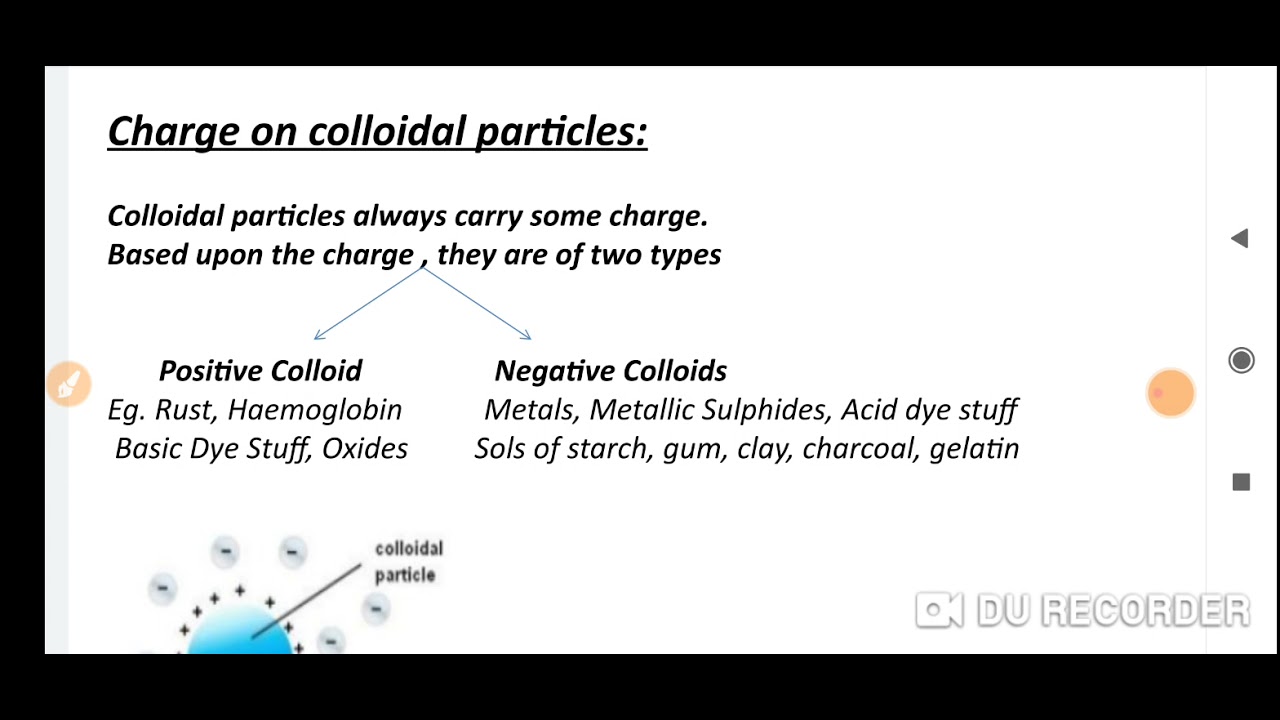 Charge on colloidal particles:

Colloidal particles always carry some charge.
Based upon the charge , they are of two types

Positive Colloid
Eg. Rust, Haemoglobin
Basic Dye Stuff, Oxides

Negative Colloids
Metals, Metallic Sulphides, Acid dye stuff
Sols of starch, gum, clay, charcoal, gelatin

colloidal particle

DU RECORDER